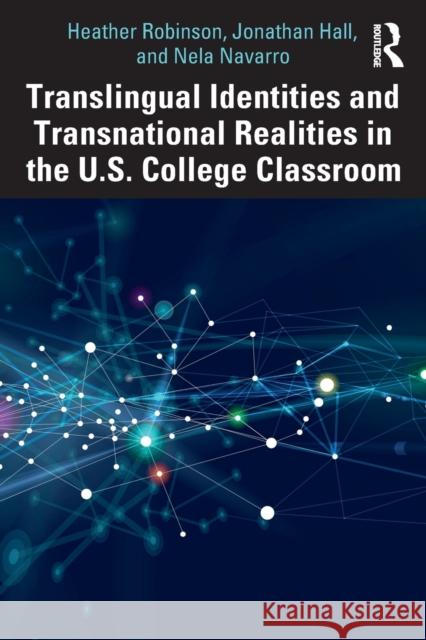 Heather Robinson, Jonathan Hall, and Nela Navarro

ROUTLEDGE

Translingual Identities and Transnational Realities in the U.S. College Classroom

Kraina Książek